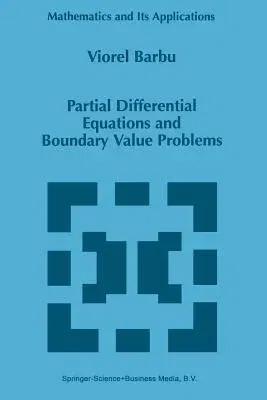 Mathematics and Its Applications

Viorel Barbu

Partial Differential Equations and Boundary Value Problems

Springer-Science+Business Media, B.V.